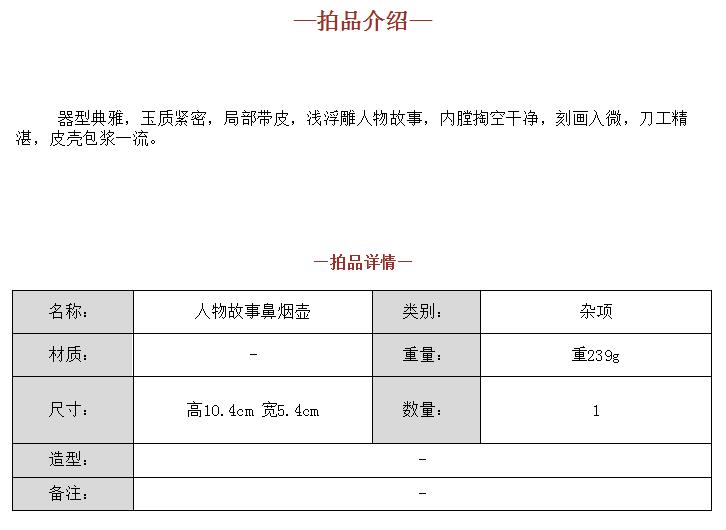 —拍品介绍—

器型典雅，玉质紧密，局部带皮，浅浮雕人物故事，内膛掏空干净，刻画入微，刀工精湛，皮壳包浆一流。

—拍品详情—

| 名称： | 人物故事鼻烟壶 | 类别： | 杂项 |
|---|---|---|---|
| 材质： | - | 重量： | 重239g |
| 尺寸： | 高10.4cm 宽5.4cm | 数量： | 1 |
| 造型： | - | | |
| 备注： | - | | |